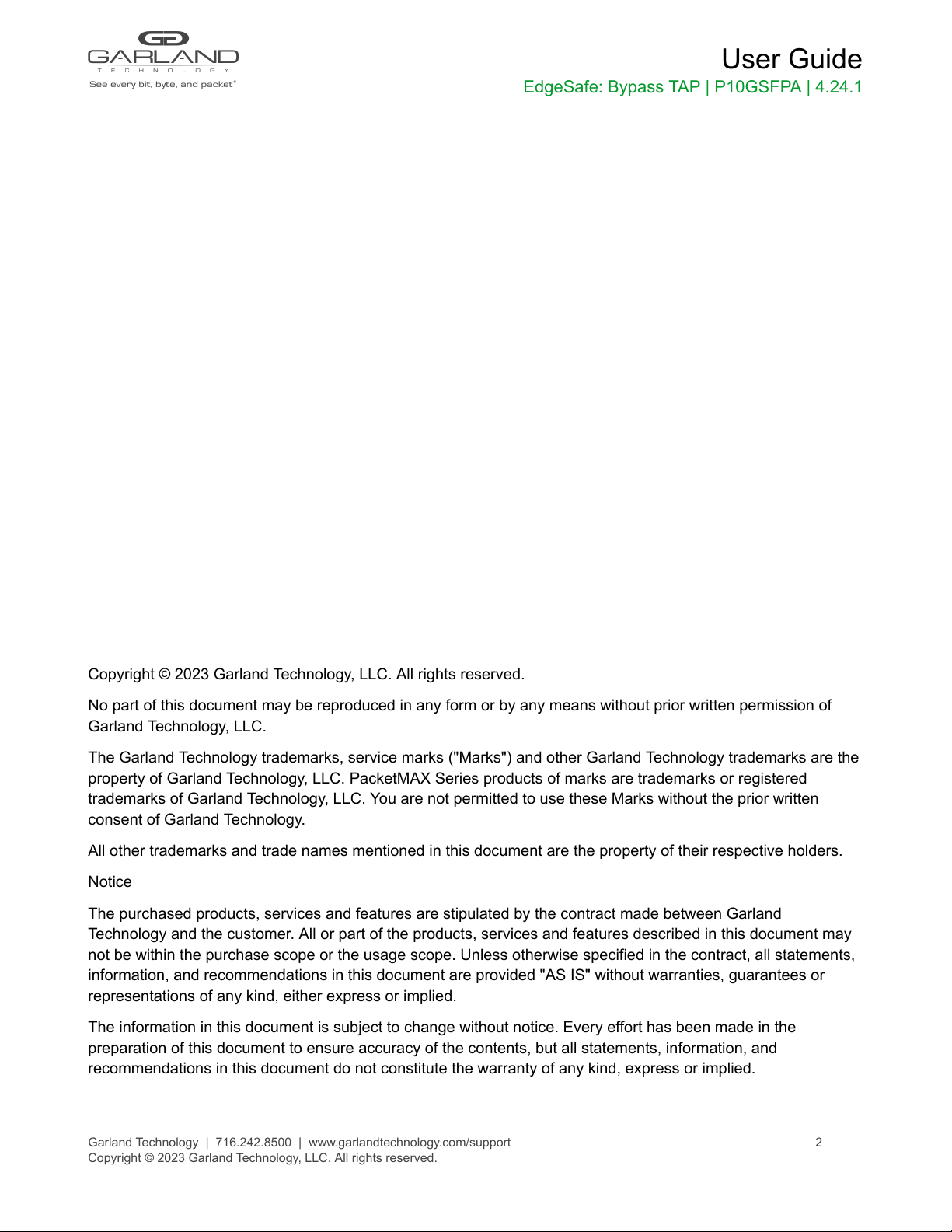 GARLAND
TECHNOLOGY
See every bit, byte, and packet®

User Guide
EdgeSafe: Bypass TAP | P10GSFPA | 4.24.1

Copyright © 2023 Garland Technology, LLC. All rights reserved.

No part of this document may be reproduced in any form or by any means without prior written permission of Garland Technology, LLC.

The Garland Technology trademarks, service marks ("Marks") and other Garland Technology trademarks are the property of Garland Technology, LLC. PacketMAX Series products of marks are trademarks or registered trademarks of Garland Technology, LLC. You are not permitted to use these Marks without the prior written consent of Garland Technology.

All other trademarks and trade names mentioned in this document are the property of their respective holders.

Notice

The purchased products, services and features are stipulated by the contract made between Garland Technology and the customer. All or part of the products, services and features described in this document may not be within the purchase scope or the usage scope. Unless otherwise specified in the contract, all statements, information, and recommendations in this document are provided "AS IS" without warranties, guarantees or representations of any kind, either express or implied.

The information in this document is subject to change without notice. Every effort has been made in the preparation of this document to ensure accuracy of the contents, but all statements, information, and recommendations in this document do not constitute the warranty of any kind, express or implied.

Garland Technology | 716.242.8500 | www.garlandtechnology.com/support
Copyright © 2023 Garland Technology, LLC. All rights reserved.
2